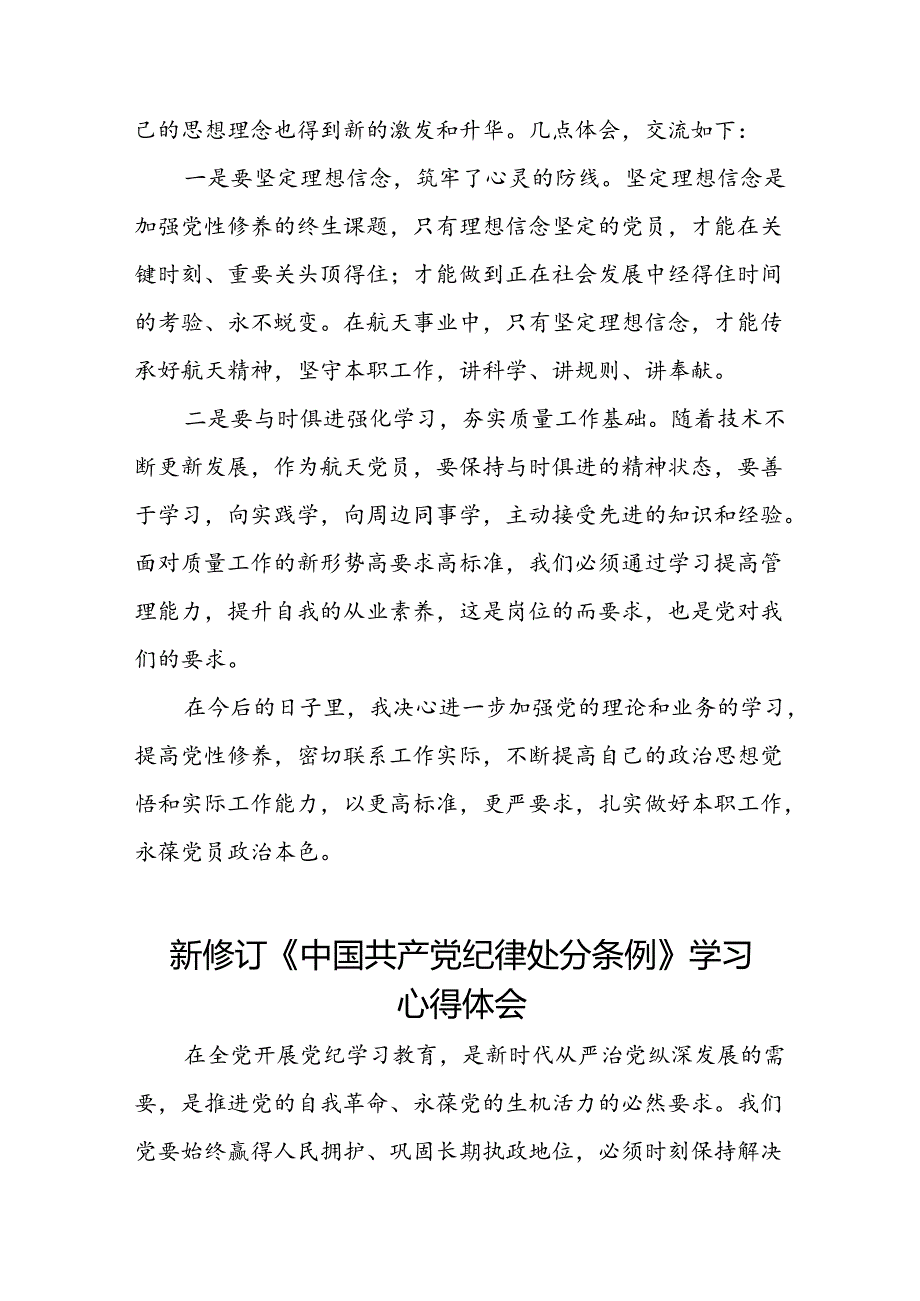 己的思想理念也得到新的激发和升华。几点体会，交流如下：

一是要坚定理想信念，筑牢了心灵的防线。坚定理想信念是加强党性修养的终生课题，只有理想信念坚定的党员，才能在关键时刻、重要关头顶得住；才能做到正在社会发展中经得住时间的考验、永不蜕变。在航天事业中，只有坚定理想信念，才能传承好航天精神，坚守本职工作，讲科学、讲规则、讲奉献。

二是要与时俱进强化学习，夯实质量工作基础。随着技术不断更新发展，作为航天党员，要保持与时俱进的精神状态，要善于学习，向实践学，向周边同事学，主动接受先进的知识和经验。面对质量工作的新形势高要求高标准，我们必须通过学习提高管理能力，提升自我的从业素养，这是岗位的而要求，也是党对我们的要求。

在今后的日子里，我决心进一步加强党的理论和业务的学习，提高党性修养，密切联系工作实际，不断提高自己的政治思想觉悟和实际工作能力，以更高标准，更严要求，扎实做好本职工作，永葆党员政治本色。

新修订《中国共产党纪律处分条例》学习心得体会

在全党开展党纪学习教育，是新时代从严治党纵深发展的需要，是推进党的自我革命、永葆党的生机活力的必然要求。我们党要始终赢得人民拥护、巩固长期执政地位，必须时刻保持解决